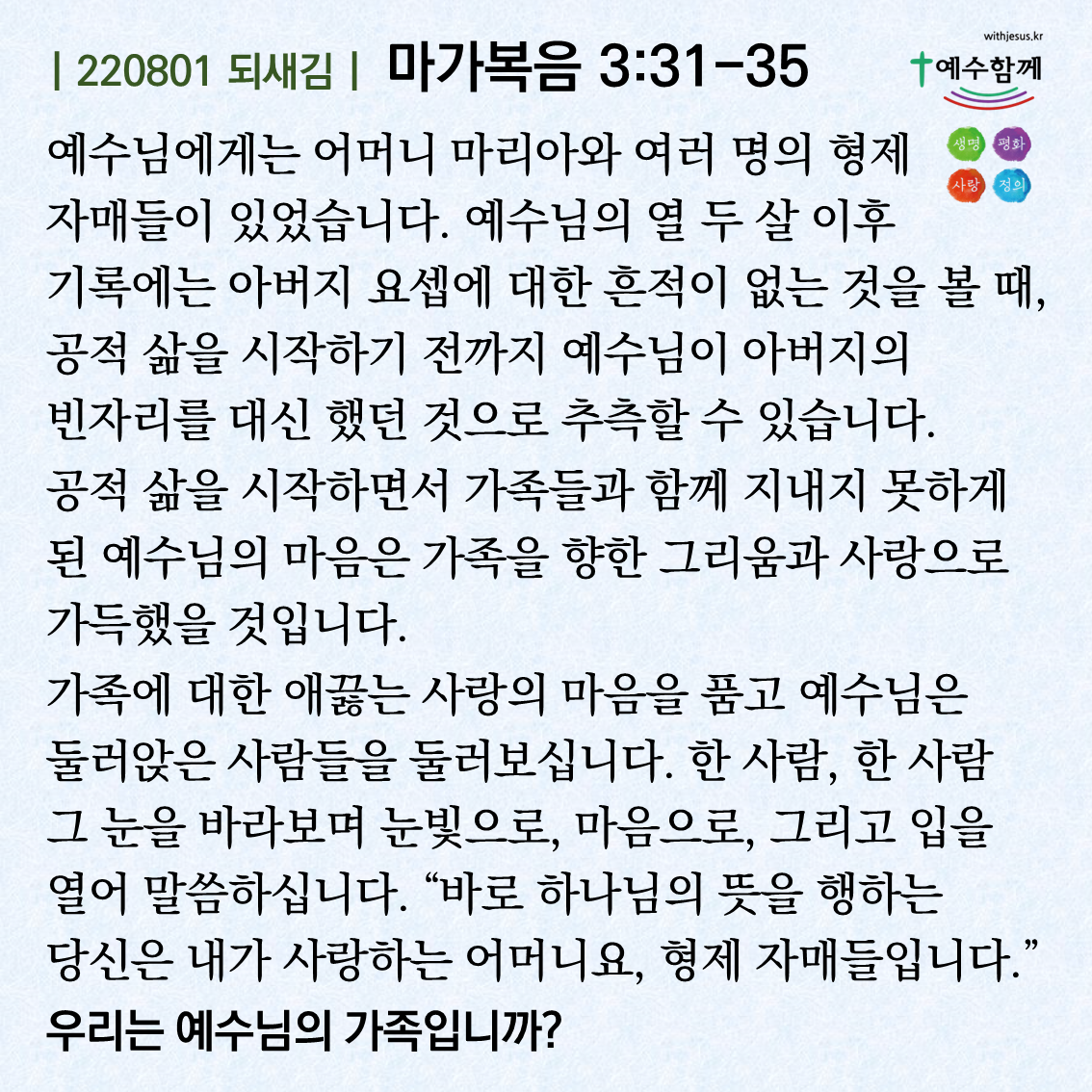 | 220801 되새김 | 마가복음 3:31-35

withjesus.kr
예수함께

생명 평화
사랑 정의

예수님에게는 어머니 마리아와 여러 명의 형제 자매들이 있었습니다. 예수님의 열 두 살 이후 기록에는 아버지 요셉에 대한 흔적이 없는 것을 볼 때, 공적 삶을 시작하기 전까지 예수님이 아버지의 빈자리를 대신 했던 것으로 추측할 수 있습니다.

공적 삶을 시작하면서 가족들과 함께 지내지 못하게 된 예수님의 마음은 가족을 향한 그리움과 사랑으로 가득했을 것입니다.

가족에 대한 애끓는 사랑의 마음을 품고 예수님은 둘러앉은 사람들을 둘러보십니다. 한 사람, 한 사람 그 눈을 바라보며 눈빛으로, 마음으로, 그리고 입을 열어 말씀하십니다. "바로 하나님의 뜻을 행하는 당신은 내가 사랑하는 어머니요, 형제 자매들입니다."

우리는 예수님의 가족입니까?